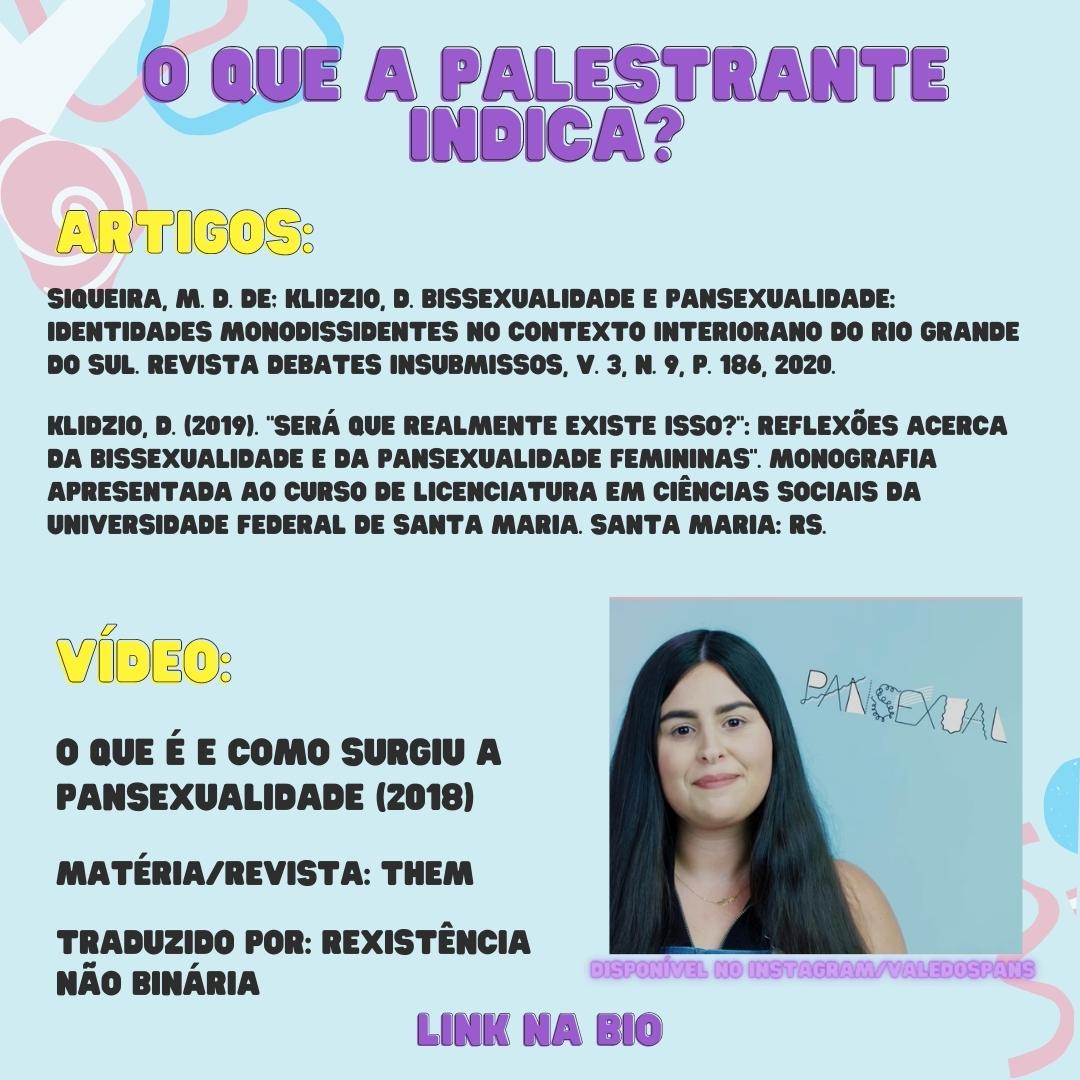 O QUE A PALESTRANTE INDICA?

ARTIGOS:

SIQUEIRA, M. D. DE; KLIDZIO, D. BISSEXUALIDADE E PANSEXUALIDADE: IDENTIDADES MONODISSIDENTES NO CONTEXTO INTERIORANO DO RIO GRANDE DO SUL. REVISTA DEBATES INSUBMISSOS, V. 3, N. 9, P. 186, 2020.

KLIDZIO, D. (2019). "SERÁ QUE REALMENTE EXISTE ISSO?": REFLEXÕES ACERCA DA BISSEXUALIDADE E DA PANSEXUALIDADE FEMININAS". MONOGRAFIA APRESENTADA AO CURSO DE LICENCIATURA EM CIÊNCIAS SOCIAIS DA UNIVERSIDADE FEDERAL DE SANTA MARIA. SANTA MARIA: RS.

VÍDEO:

O QUE É E COMO SURGIU A PANSEXUALIDADE (2018)

MATÉRIA/REVISTA: THEM

TRADUZIDO POR: REXISTÊNCIA NÃO BINÁRIA

PANSEXUAL

DISPONÍVEL NO INSTAGRAM/VALEDOSPANS

LINK NA BIO